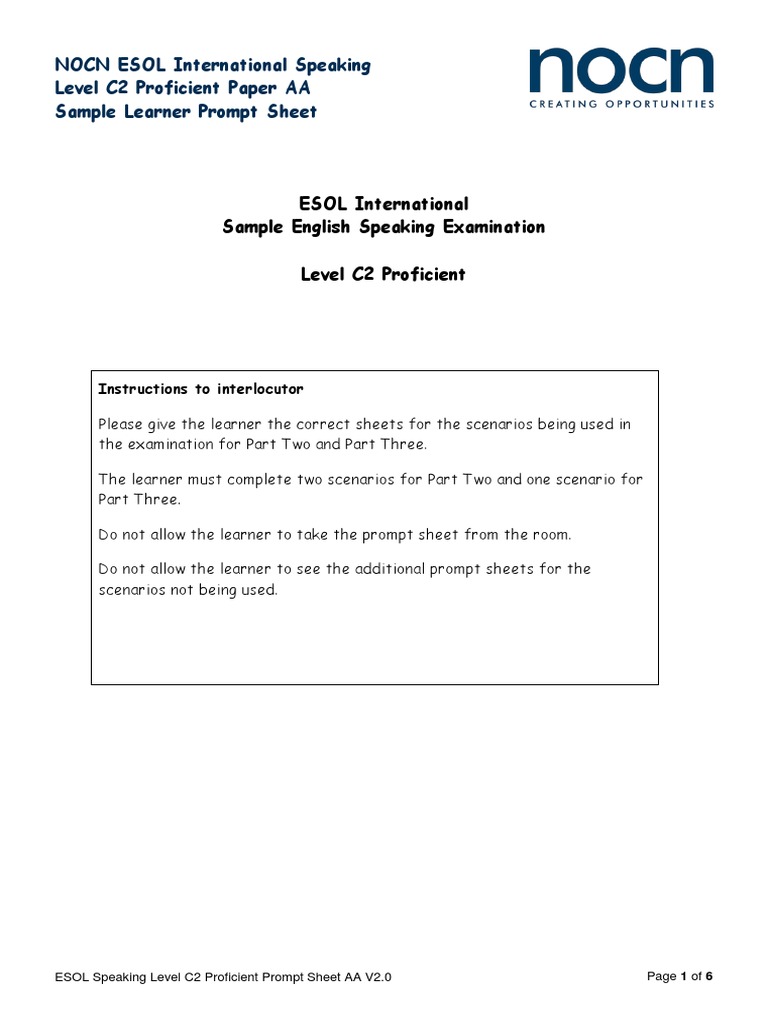 NOCN ESOL International Speaking
Level C2 Proficient Paper AA
Sample Learner Prompt Sheet

nocn
CREATING OPPORTUNITIES

ESOL International
Sample English Speaking Examination

Level C2 Proficient

Instructions to interlocutor

Please give the learner the correct sheets for the scenarios being used in the examination for Part Two and Part Three.

The learner must complete two scenarios for Part Two and one scenario for Part Three.

Do not allow the learner to take the prompt sheet from the room.

Do not allow the learner to see the additional prompt sheets for the scenarios not being used.

ESOL Speaking Level C2 Proficient Prompt Sheet AA V2.0

Page 1 of 6